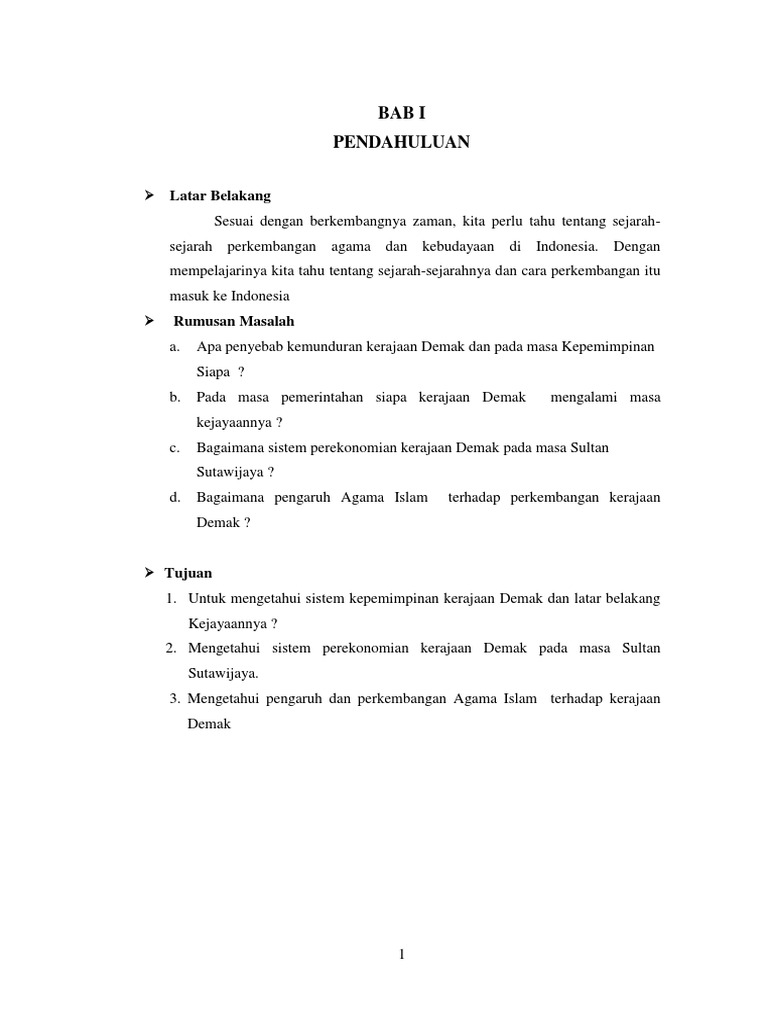 BAB I
PENDAHULUAN

➢ Latar Belakang

Sesuai dengan berkembangnya zaman, kita perlu tahu tentang sejarah-sejarah perkembangan agama dan kebudayaan di Indonesia. Dengan mempelajarinya kita tahu tentang sejarah-sejarahnya dan cara perkembangan itu masuk ke Indonesia

➢ Rumusan Masalah

a. Apa penyebab kemunduran kerajaan Demak dan pada masa Kepemimpinan Siapa ?
b. Pada masa pemerintahan siapa kerajaan Demak mengalami masa kejayaannya ?
c. Bagaimana sistem perekonomian kerajaan Demak pada masa Sultan Sutawijaya ?
d. Bagaimana pengaruh Agama Islam terhadap perkembangan kerajaan Demak ?

➢ Tujuan

1. Untuk mengetahui sistem kepemimpinan kerajaan Demak dan latar belakang Kejayaannya ?
2. Mengetahui sistem perekonomian kerajaan Demak pada masa Sultan Sutawijaya.
3. Mengetahui pengaruh dan perkembangan Agama Islam terhadap kerajaan Demak

1